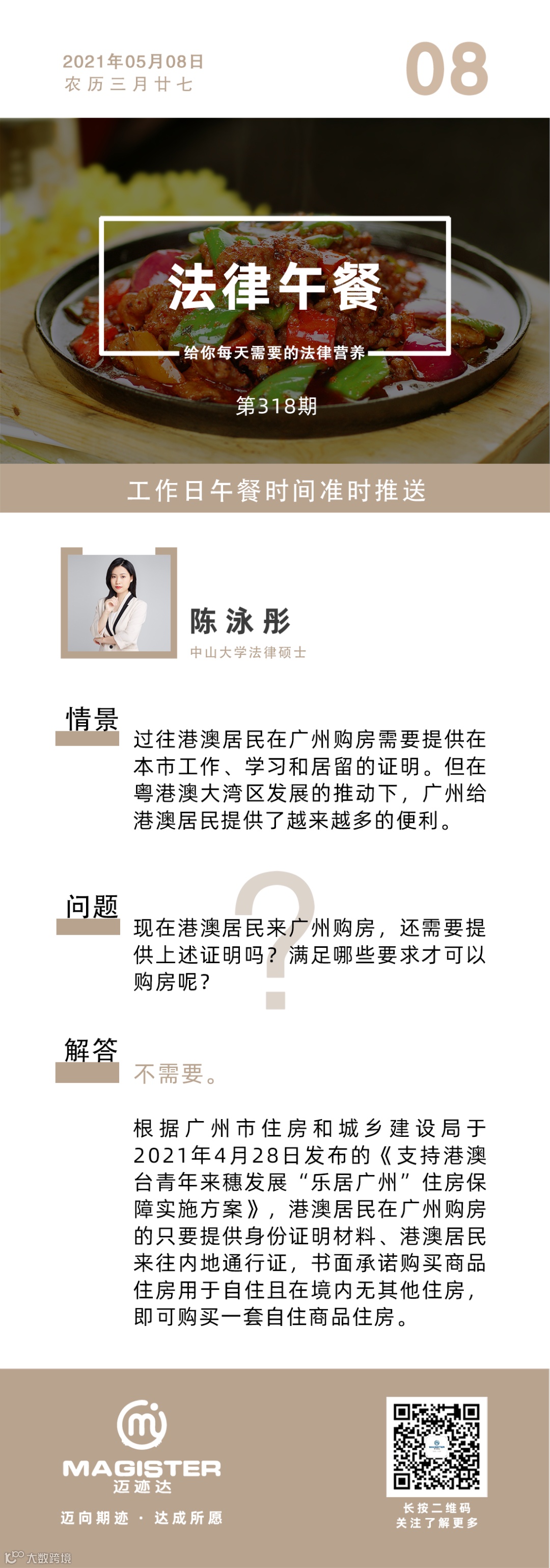 2021年05月08日
农历三月廿七

08

法律午餐

给你每天需要的法律营养

第318期

工作日午餐时间准时推送

陈泳彤

中山大学法律硕士

情景

过往港澳居民在广州购房需要提供在本市工作、学习和居留的证明。但在粤港澳大湾区发展的推动下，广州给港澳居民提供了越来越多的便利。

问题

现在港澳居民来广州购房，还需要提供上述证明吗？满足哪些要求才可以购房呢？

解答

不需要。

根据广州市住房和城乡建设局于2021年4月28日发布的《支持港澳台青年来穗发展“乐居广州”住房保障实施方案》，港澳居民在广州购房的只要提供身份证明材料、港澳居民来往内地通行证，书面承诺购买商品住房用于自住且在境内无其他住房，即可购买一套自住商品住房。

MAGISTER
迈迹达

迈向期迹 · 达成所愿

长按二维码
关注了解更多

大数跨境